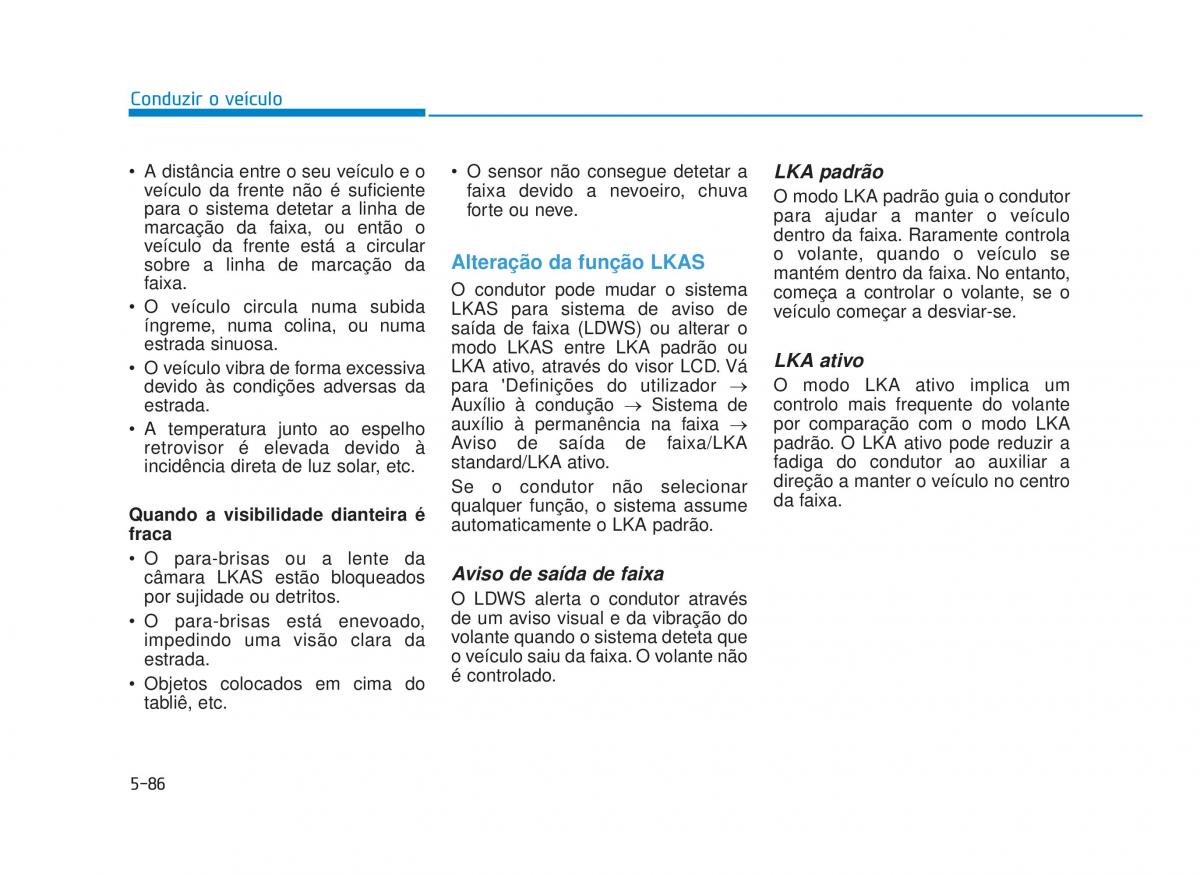 Conduzir o veículo

• A distância entre o seu veículo e o veículo da frente não é suficiente para o sistema detetar a linha de marcação da faixa, ou então o veículo da frente está a circular sobre a linha de marcação da faixa.
• O veículo circula numa subida íngreme, numa colina, ou numa estrada sinuosa.
• O veículo vibra de forma excessiva devido às condições adversas da estrada.
• A temperatura junto ao espelho retrovisor é elevada devido à incidência direta de luz solar, etc.

Quando a visibilidade dianteira é fraca
• O para-brisas ou a lente da câmara LKAS estão bloqueados por sujidade ou detritos.
• O para-brisas está enevoado, impedindo uma visão clara da estrada.
• Objetos colocados em cima do tabliê, etc.

• O sensor não consegue detetar a faixa devido a nevoeiro, chuva forte ou neve.

Alteração da função LKAS
O condutor pode mudar o sistema LKAS para sistema de aviso de saída de faixa (LDWS) ou alterar o modo LKAS entre LKA padrão ou LKA ativo, através do visor LCD. Vá para 'Definições do utilizador → Auxílio à condução → Sistema de auxílio à permanência na faixa → Aviso de saída de faixa/LKA standard/LKA ativo.
Se o condutor não selecionar qualquer função, o sistema assume automaticamente o LKA padrão.

Aviso de saída de faixa
O LDWS alerta o condutor através de um aviso visual e da vibração do volante quando o sistema deteta que o veículo saiu da faixa. O volante não é controlado.

LKA padrão
O modo LKA padrão guia o condutor para ajudar a manter o veículo dentro da faixa. Raramente controla o volante, quando o veículo se mantém dentro da faixa. No entanto, começa a controlar o volante, se o veículo começar a desviar-se.

LKA ativo
O modo LKA ativo implica um controlo mais frequente do volante por comparação com o modo LKA padrão. O LKA ativo pode reduzir a fadiga do condutor ao auxiliar a direção a manter o veículo no centro da faixa.

5-86